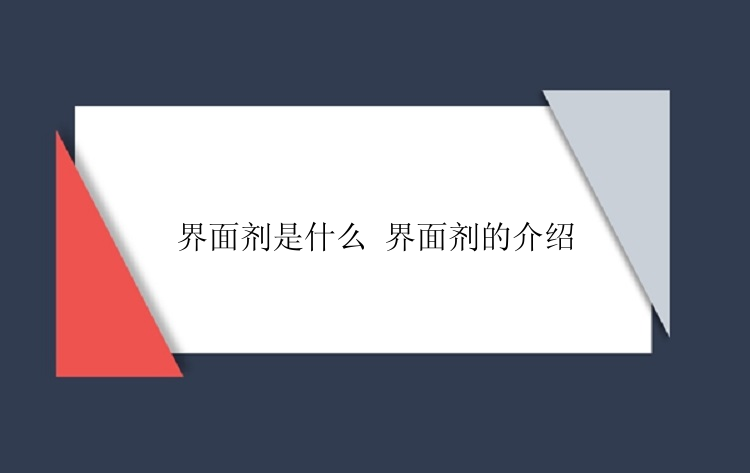 界面剂是什么 界面剂的介绍